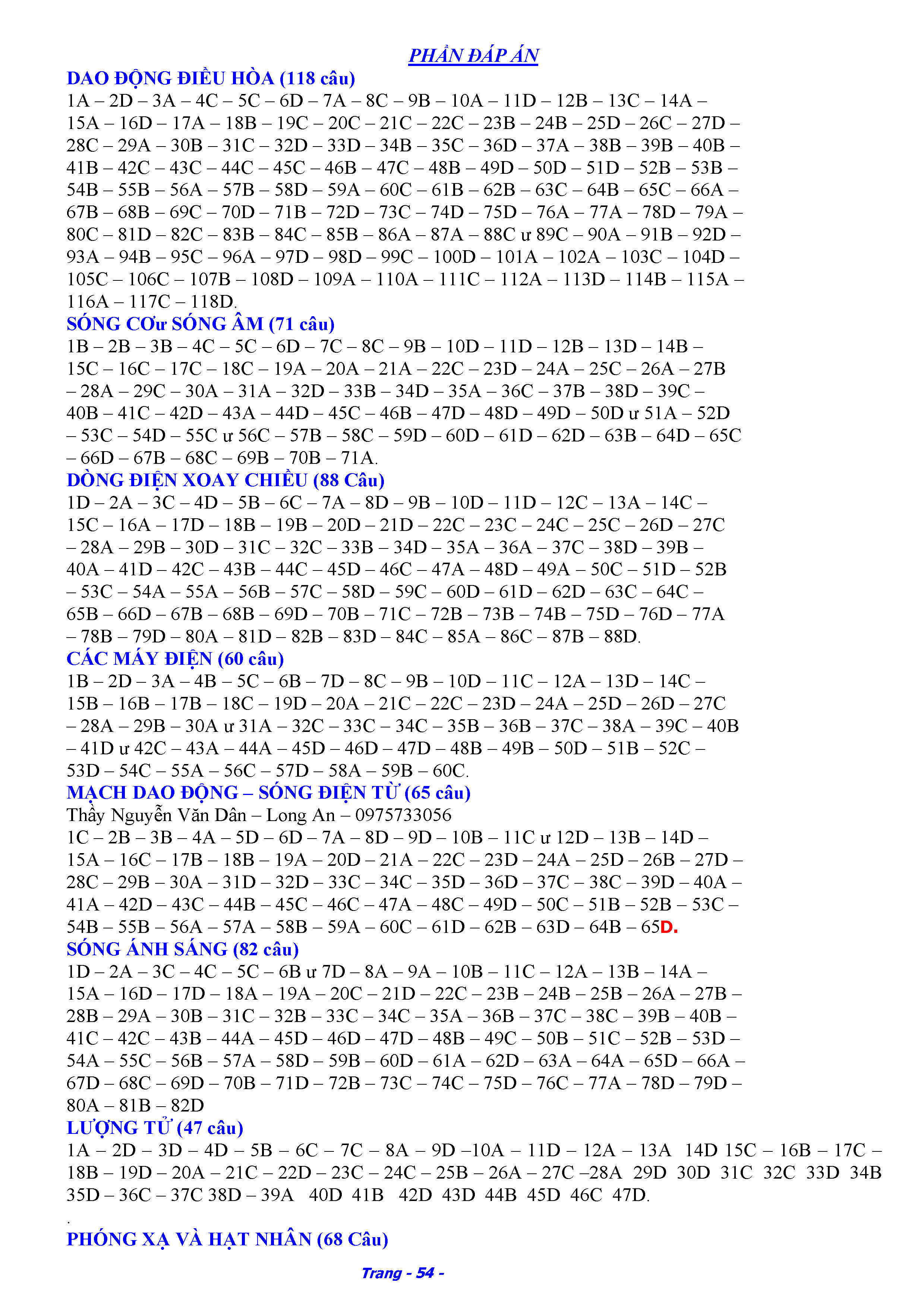 PHẦN ĐÁP ÁN

DAO ĐỘNG ĐIỀU HÒA (118 câu)

1A – 2D – 3A – 4C – 5C – 6D – 7A – 8C – 9B – 10A – 11D – 12B – 13C – 14A – 15A – 16D – 17A – 18B – 19C – 20C – 21C – 22C – 23B – 24B – 25D – 26C – 27D – 28C – 29A – 30B – 31C – 32D – 33D – 34B – 35C – 36D – 37A – 38B – 39B – 40B – 41B – 42C – 43C – 44C – 45C – 46B – 47C – 48B – 49D – 50D – 51D – 52B – 53B – 54B – 55B – 56A – 57B – 58D – 59A – 60C – 61B – 62B – 63C – 64B – 65C – 66A – 67B – 68B – 69C – 70D – 71B – 72D – 73C – 74D – 75D – 76A – 77A – 78D – 79A – 80C – 81D – 82C – 83B – 84C – 85B – 86A – 87A – 88C ư 89C – 90A – 91B – 92D – 93A – 94B – 95C – 96A – 97D – 98D – 99C – 100D – 101A – 102A – 103C – 104D – 105C – 106C – 107B – 108D – 109A – 110A – 111C – 112A – 113D – 114B – 115A – 116A – 117C – 118D.

SÓNG CƠư SÓNG ÂM (71 câu)

1B – 2B – 3B – 4C – 5C – 6D – 7C – 8C – 9B – 10D – 11D – 12B – 13D – 14B – 15C – 16C – 17C – 18C – 19A – 20A – 21A – 22C – 23D – 24A – 25C – 26A – 27B – 28A – 29C – 30A – 31A – 32D – 33B – 34D – 35A – 36C – 37B – 38D – 39C – 40B – 41C – 42D – 43A – 44D – 45C – 46B – 47D – 48D – 49D – 50D ư 51A – 52D – 53C – 54D – 55C ư 56C – 57B – 58C – 59D – 60D – 61D – 62D – 63B – 64D – 65C – 66D – 67B – 68C – 69B – 70B – 71A.

DÒNG ĐIỆN XOAY CHIỀU (88 Câu)

1D – 2A – 3C – 4D – 5B – 6C – 7A – 8D – 9B – 10D – 11D – 12C – 13A – 14C – 15C – 16A – 17D – 18B – 19B – 20D – 21D – 22C – 23C – 24C – 25C – 26D – 27C – 28A – 29B – 30D – 31C – 32C – 33B – 34D – 35A – 36A – 37C – 38D – 39B – 40A – 41D – 42C – 43B – 44C – 45D – 46C – 47A – 48D – 49A – 50C – 51D – 52B – 53C – 54A – 55A – 56B – 57C – 58D – 59C – 60D – 61D – 62D – 63C – 64C – 65B – 66D – 67B – 68B – 69D – 70B – 71C – 72B – 73B – 74B – 75D – 76D – 77A – 78B – 79D – 80A – 81D – 82B – 83D – 84C – 85A – 86C – 87B – 88D.

CÁC MÁY ĐIỆN (60 câu)

1B – 2D – 3A – 4B – 5C – 6B – 7D – 8C – 9B – 10D – 11C – 12A – 13D – 14C – 15B – 16B – 17B – 18C – 19D – 20A – 21C – 22C – 23D – 24A – 25D – 26D – 27C – 28A – 29B – 30A ư 31A – 32C – 33C – 34C – 35B – 36B – 37C – 38A – 39C – 40B – 41D ư 42C – 43A – 44A – 45D – 46D – 47D – 48B – 49B – 50D – 51B – 52C – 53D – 54C – 55A – 56C – 57D – 58A – 59B – 60C.

MẠCH DAO ĐỘNG – SÓNG ĐIỆN TỪ (65 câu)

Thầy Nguyễn Văn Dân – Long An – 0975733056

1C – 2B – 3B – 4A – 5D – 6D – 7A – 8D – 9D – 10B – 11C ư 12D – 13B – 14D – 15A – 16C – 17B – 18B – 19A – 20D – 21A – 22C – 23D – 24A – 25D – 26B – 27D – 28C – 29B – 30A – 31D – 32D – 33C – 34C – 35D – 36D – 37C – 38C – 39D – 40A – 41A – 42D – 43C – 44B – 45C – 46C – 47A – 48C – 49D – 50C – 51B – 52B – 53C – 54B – 55B – 56A – 57A – 58B – 59A – 60C – 61D – 62B – 63D – 64B – 65D.

SÓNG ÁNH SÁNG (82 câu)

1D – 2A – 3C – 4C – 5C – 6B ư 7D – 8A – 9A – 10B – 11C – 12A – 13B – 14A – 15A – 16D – 17D – 18A – 19A – 20C – 21D – 22C – 23B – 24B – 25B – 26A – 27B – 28B – 29A – 30B – 31C – 32B – 33C – 34C – 35A – 36B – 37C – 38C – 39B – 40B – 41C – 42C – 43B – 44A – 45D – 46D – 47D – 48B – 49C – 50B – 51C – 52B – 53D – 54A – 55C – 56B – 57A – 58D – 59B – 60D – 61A – 62D – 63A – 64A – 65D – 66A – 67D – 68C – 69D – 70B – 71D – 72B – 73C – 74C – 75D – 76C – 77A – 78D – 79D – 80A – 81B – 82D

LƯỢNG TỬ (47 câu)

1A – 2D – 3D – 4D – 5B – 6C – 7C – 8A – 9D –10A – 11D – 12A – 13A 14D 15C – 16B – 17C – 18B – 19D – 20A – 21C – 22D – 23C – 24C – 25B – 26A – 27C –28A 29D 30D 31C 32C 33D 34B 35D – 36C – 37C 38D – 39A 40D 41B 42D 43D 44B 45D 46C 47D.

.

PHÓNG XẠ VÀ HẠT NHÂN (68 Câu)

Trang - 54 -